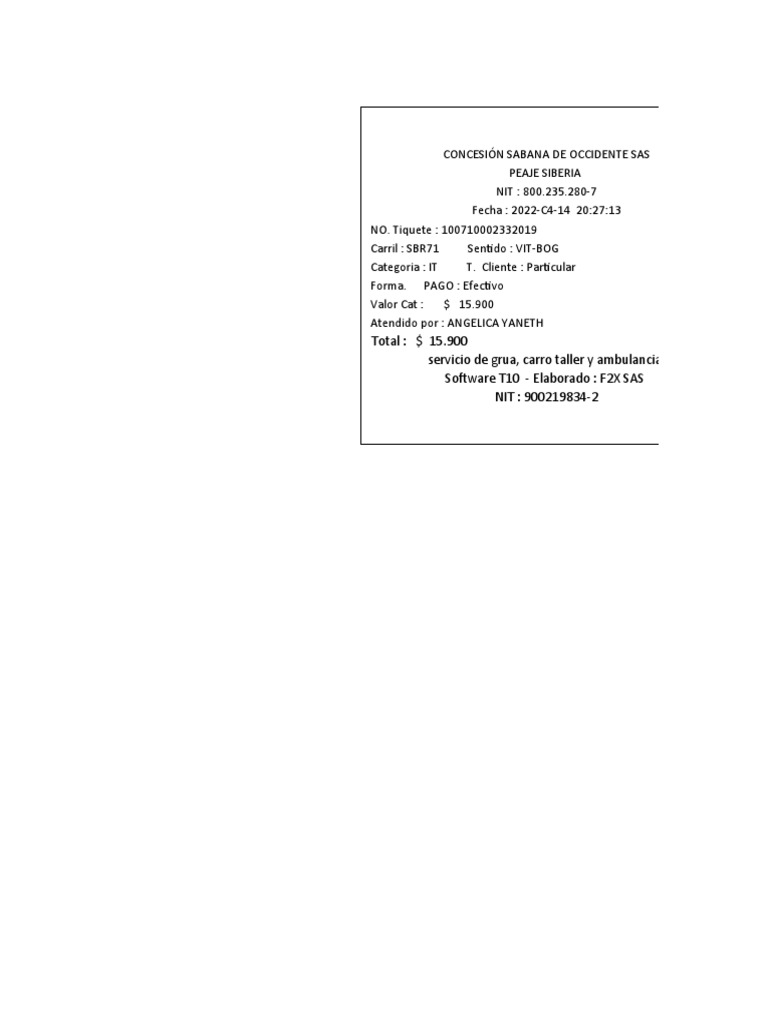 CONCESIÓN SABANA DE OCCIDENTE SAS
PEAJE SIBERIA
NIT : 800.235.280-7
Fecha : 2022-C4-14 20:27:13

NO. Tiquete : 100710002332019
Carril : SBR71 Sentido : VIT-BOG
Categoria : IT T. Cliente : Particular
Forma. PAGO : Efectivo
Valor Cat : $ 15.900
Atendido por : ANGELICA YANETH
Total : $ 15.900
servicio de grua, carro taller y ambulancia
Software T10 - Elaborado : F2X SAS
NIT : 900219834-2